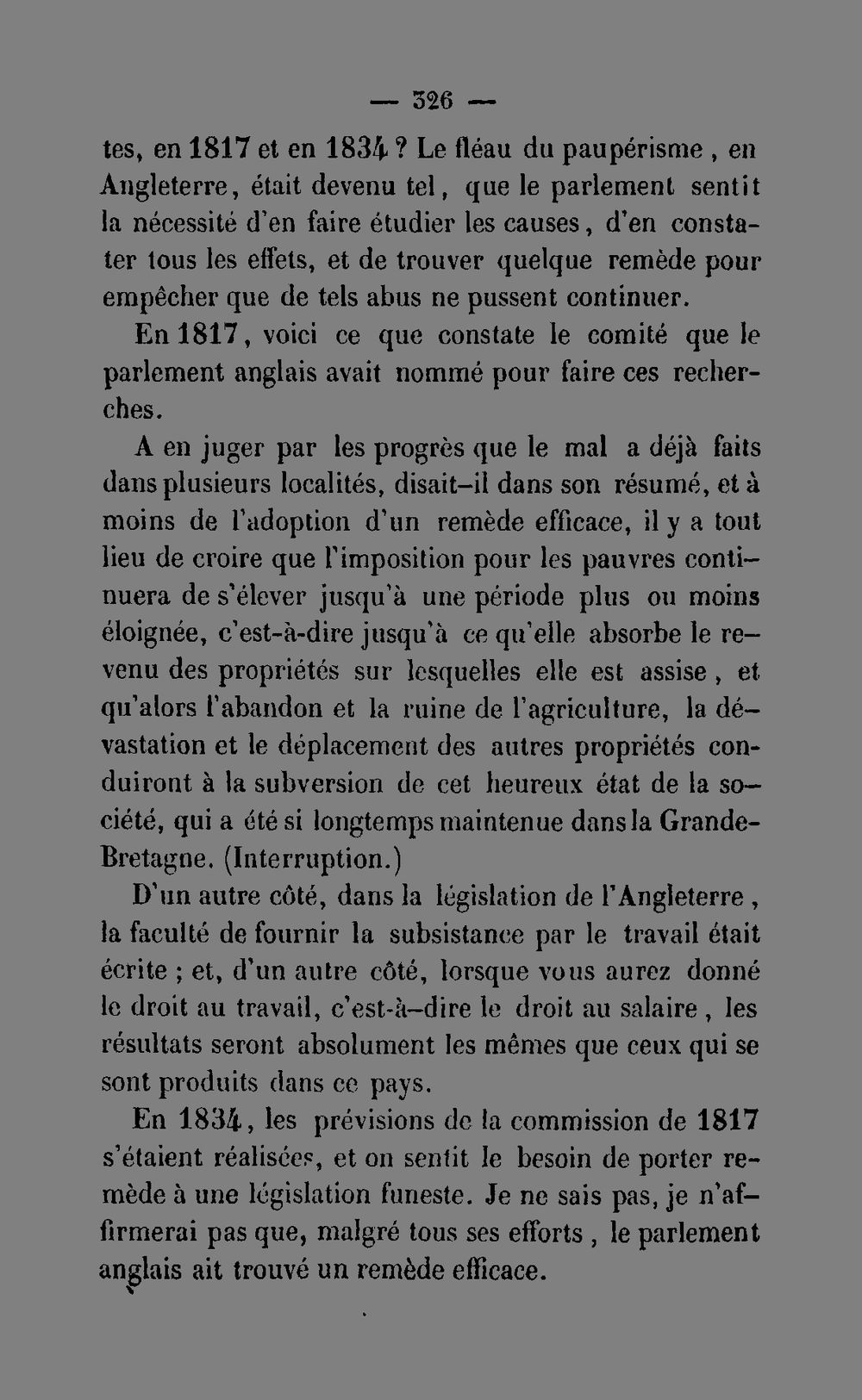 — 326 —

tes, en 1817 et en 1834 ? Le fléau du paupérisme, en Angleterre, était devenu tel, que le parlement sentit la nécessité d'en faire étudier les causes, d'en constater tous les effets, et de trouver quelque remède pour empêcher que de tels abus ne pussent continuer.

En 1817, voici ce que constate le comité que le parlement anglais avait nommé pour faire ces recherches.

A en juger par les progrès que le mal a déjà faits dans plusieurs localités, disait-il dans son résumé, et à moins de l'adoption d'un remède efficace, il y a tout lieu de croire que l'imposition pour les pauvres continuera de s'élever jusqu'à une période plus ou moins éloignée, c'est-à-dire jusqu'à ce qu'elle absorbe le revenu des propriétés sur lesquelles elle est assise, et qu'alors l'abandon et la ruine de l'agriculture, la dévastation et le déplacement des autres propriétés conduiront à la subversion de cet heureux état de la société, qui a été si longtemps maintenue dans la Grande-Bretagne. (Interruption.)

D'un autre côté, dans la législation de l'Angleterre, la faculté de fournir la subsistance par le travail était écrite ; et, d'un autre côté, lorsque vous aurez donné le droit au travail, c'est-à-dire le droit au salaire, les résultats seront absolument les mêmes que ceux qui se sont produits dans ce pays.

En 1834, les prévisions de la commission de 1817 s'étaient réalisées, et on sentit le besoin de porter remède à une législation funeste. Je ne sais pas, je n'affirmerai pas que, malgré tous ses efforts, le parlement anglais ait trouvé un remède efficace.